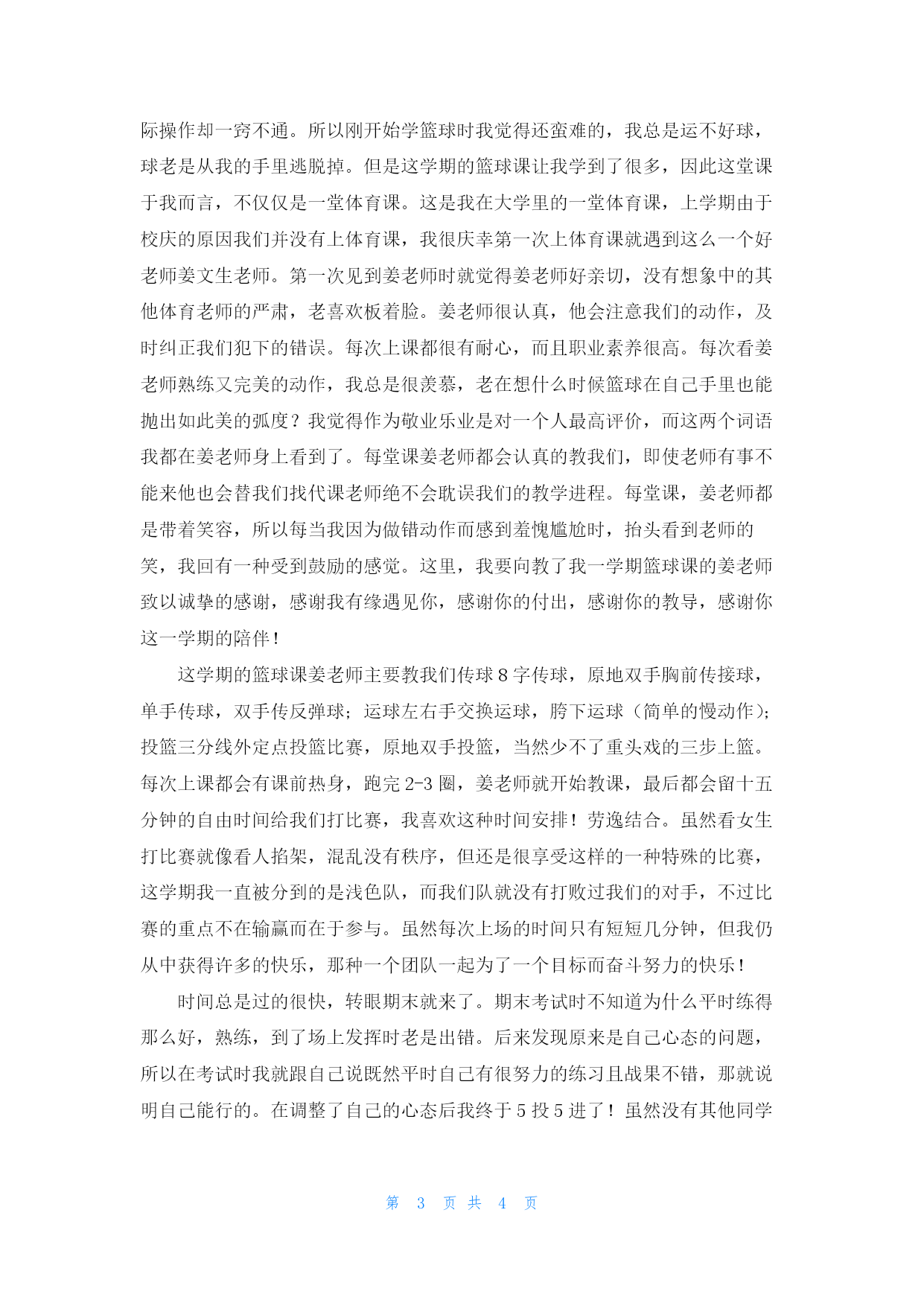 际操作却一窍不通。所以刚开始学篮球时我觉得还蛮难的，我总是运不好球，球老是从我的手里逃脱掉。但是这学期的篮球课让我学到了很多，因此这堂课于我而言，不仅仅是一堂体育课。这是我在大学里的一堂体育课，上学期由于校庆的原因我们并没有上体育课，我很庆幸第一次上体育课就遇到这么一个好老师姜文生老师。第一次见到姜老师时就觉得姜老师好亲切，没有想象中的其他体育老师的严肃，老喜欢板着脸。姜老师很认真，他会注意我们的动作，及时纠正我们犯下的错误。每次上课都很有耐心，而且职业素养很高。每次看姜老师熟练又完美的动作，我总是很羡慕，老在想什么时候篮球在自己手里也能抛出如此美的弧度？我觉得作为敬业乐业是对一个人最高评价，而这两个词语我都在姜老师身上看到了。每堂课姜老师都会认真的教我们，即使老师有事不能来他也会替我们找代课老师绝不会耽误我们的教学进程。每堂课，姜老师都是带着笑容，所以每当我因为做错动作而感到羞愧尴尬时，抬头看到老师的笑，我回有一种受到鼓励的感觉。这里，我要向教了我一学期篮球课的姜老师致以诚挚的感谢，感谢我有缘遇见你，感谢你的付出，感谢你的教导，感谢你这一学期的陪伴！

这学期的篮球课姜老师主要教我们传球 8 字传球，原地双手胸前传接球，单手传球，双手传反弹球；运球左右手交换运球，胯下运球（简单的慢动作）；投篮三分线外定点投篮比赛，原地双手投篮，当然少不了重头戏的三步上篮。每次上课都会有课前热身，跑完 2-3 圈，姜老师就开始教课，最后都会留十五分钟的自由时间给我们打比赛，我喜欢这种时间安排！劳逸结合。虽然看女生打比赛就像看人掐架，混乱没有秩序，但还是很享受这样的一种特殊的比赛，这学期我一直被分到的是浅色队，而我们队就没有打败过我们的对手，不过比赛的重点不在输赢而在于参与。虽然每次上场的时间只有短短几分钟，但我仍从中获得许多的快乐，那种一个团队一起为了一个目标而奋斗努力的快乐！

时间总是过的很快，转眼期末就来了。期末考试时不知道为什么平时练得那么好，熟练，到了场上发挥时老是出错。后来发现原来是自己心态的问题，所以在考试时我就跟自己说既然平时自己有很努力的练习且战果不错，那就说明自己能行的。在调整了自己的心态后我终于 5 投 5 进了！虽然没有其他同学

第 3 页 共 4 页